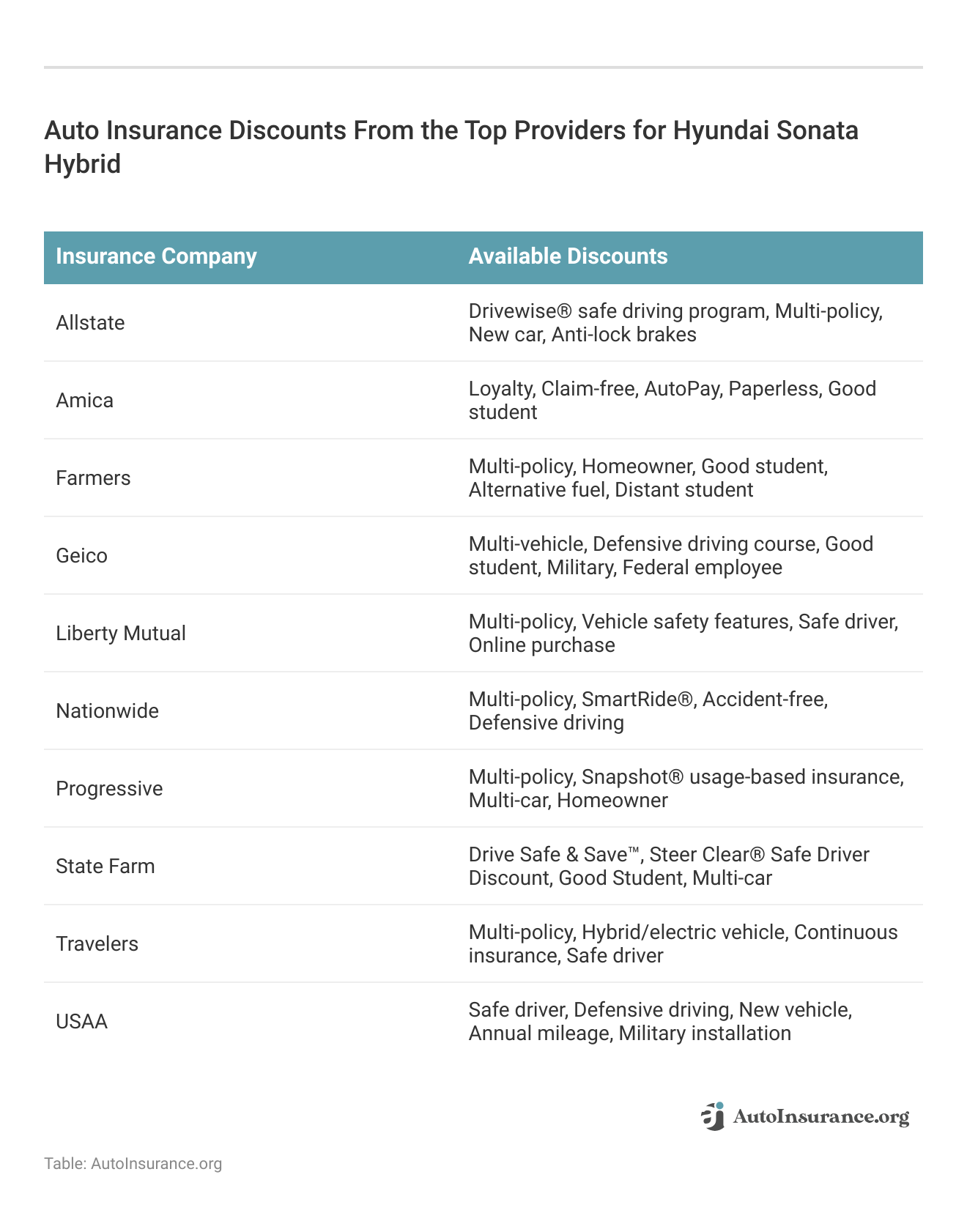 Auto Insurance Discounts From the Top Providers for Hyundai Sonata Hybrid

| Insurance Company | Available Discounts |
|---|---|
| Allstate | Drivewise® safe driving program, Multi-policy, New car, Anti-lock brakes |
| Amica | Loyalty, Claim-free, AutoPay, Paperless, Good student |
| Farmers | Multi-policy, Homeowner, Good student, Alternative fuel, Distant student |
| Geico | Multi-vehicle, Defensive driving course, Good student, Military, Federal employee |
| Liberty Mutual | Multi-policy, Vehicle safety features, Safe driver, Online purchase |
| Nationwide | Multi-policy, SmartRide®, Accident-free, Defensive driving |
| Progressive | Multi-policy, Snapshot® usage-based insurance, Multi-car, Homeowner |
| State Farm | Drive Safe & Save™, Steer Clear® Safe Driver Discount, Good Student, Multi-car |
| Travelers | Multi-policy, Hybrid/electric vehicle, Continuous insurance, Safe driver |
| USAA | Safe driver, Defensive driving, New vehicle, Annual mileage, Military installation |

AutoInsurance.org

Table: AutoInsurance.org